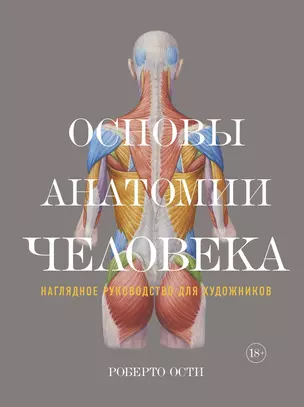 ОСНОВЫ АНАТОМИИ ЧЕЛОВЕКА

НАГЛЯДНОЕ РУКОВОДСТВО ДЛЯ ХУДОЖНИКОВ

18+

РОБЕРТО ОСТИ